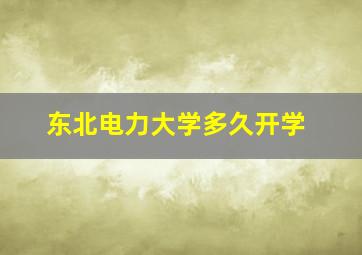 东北电力大学多久开学